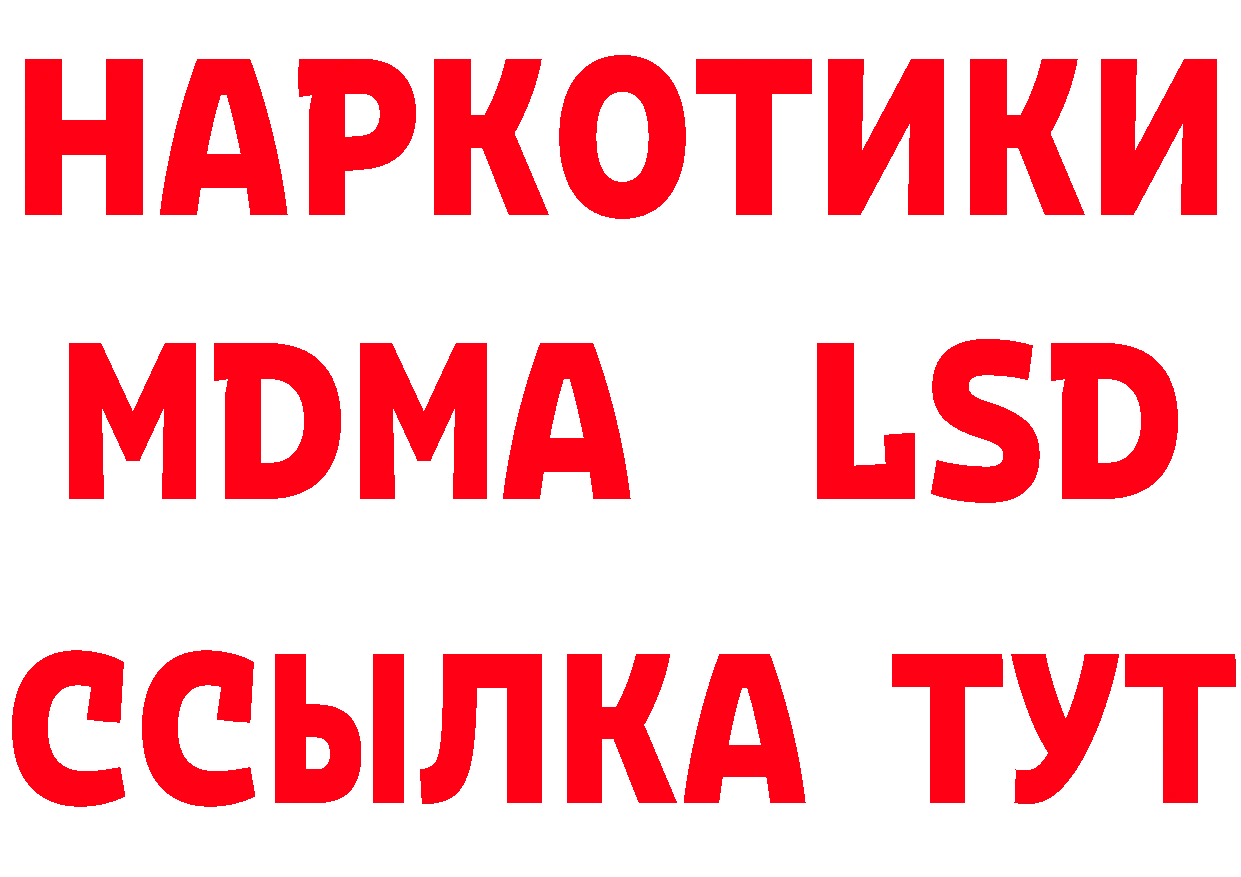 НАРКОТИКИ
MDMA LSD
ССЫЛКА ТУТ